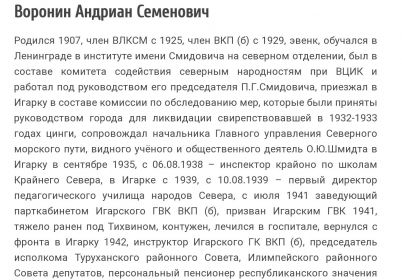 Воронин Андриан Семенович

Родился 1907, член ВЛКСМ с 1925, член ВКП (б) с 1929, эвенк, обучался в Ленинграде в институте имени Смидовича на северном отделении, был в составе комитета содействия северным народностям при ВЦИК и работал под руководством его председателя П.Г.Смидовича, приезжал в Игарку в составе комиссии по обследованию мер, которые были приняты руководством города для ликвидации свирепствовавшей в 1932-1933 годах цинги, сопровождал начальника Главного управления Северного морского пути, видного учёного и общественного деятель О.Ю.Шмидта в Игарку в сентябре 1935, с 06.08.1938 – инспектор крайоно по школам Крайнего Севера, в Игарке с 1939, с 10.08.1939 – первый директор педагогического училища народов Севера, с июля 1941 заведующий парткабинетом Игарского ГВК ВКП (б), призван Игарским ГВК 1941, тяжело ранен под Тихвином, контужен, лечился в госпитале, вернулся с фронта в Игарку 1942, инструктор Игарского ГК ВКП (б), председатель исполкома Туруханского районного Совета, Илимпейского районного Совета депутатов, персональный пенсионер республиканского значения